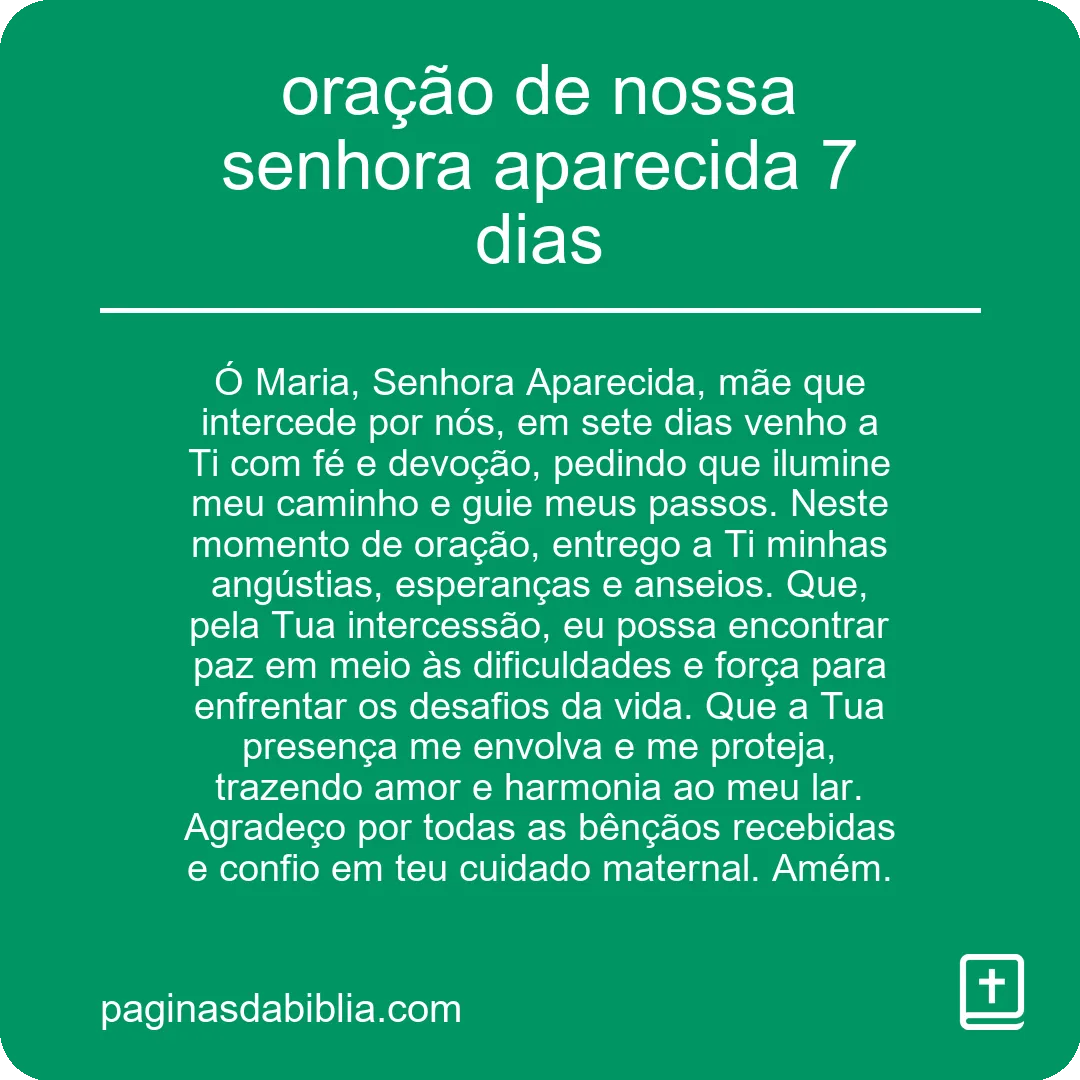 oração de nossa senhora aparecida 7 dias

Ó Maria, Senhora Aparecida, mãe que intercede por nós, em sete dias venho a Ti com fé e devoção, pedindo que ilumine meu caminho e guie meus passos. Neste momento de oração, entrego a Ti minhas angústias, esperanças e anseios. Que, pela Tua intercessão, eu possa encontrar paz em meio às dificuldades e força para enfrentar os desafios da vida. Que a Tua presença me envolva e me proteja, trazendo amor e harmonia ao meu lar. Agradeço por todas as bênçãos recebidas e confio em teu cuidado maternal. Amém.

paginasdabiblia.com